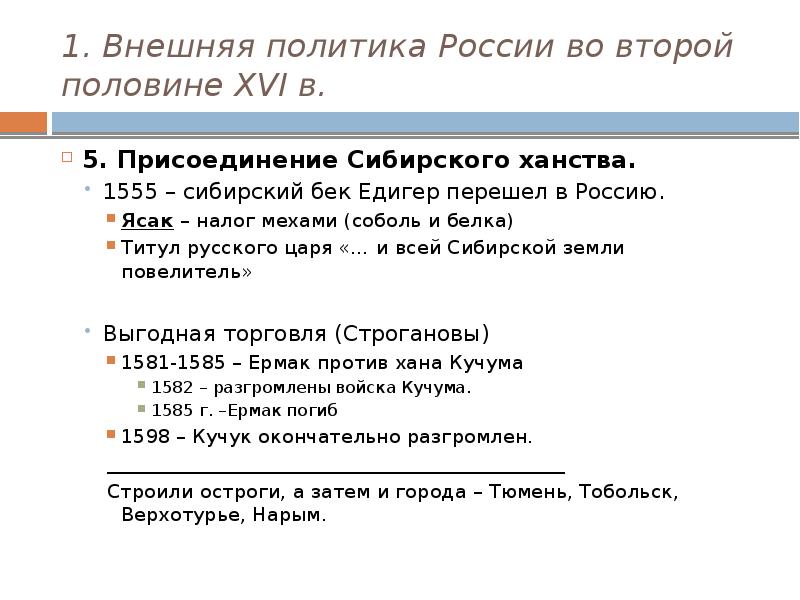 1. Внешняя политика России во второй половине XVI в.

5. Присоединение Сибирского ханства.

1555 – сибирский бек Едигер перешел в Россию.

Ясак – налог мехами (соболь и белка)

Титул русского царя «… и всей Сибирской земли повелитель»

Выгодная торговля (Строгановы)

1581-1585 – Ермак против хана Кучума

1582 – разгромлены войска Кучума.

1585 г. –Ермак погиб

1598 – Кучук окончательно разгромлен.

Строили остроги, а затем и города – Тюмень, Тобольск, Верхотурье, Нарым.